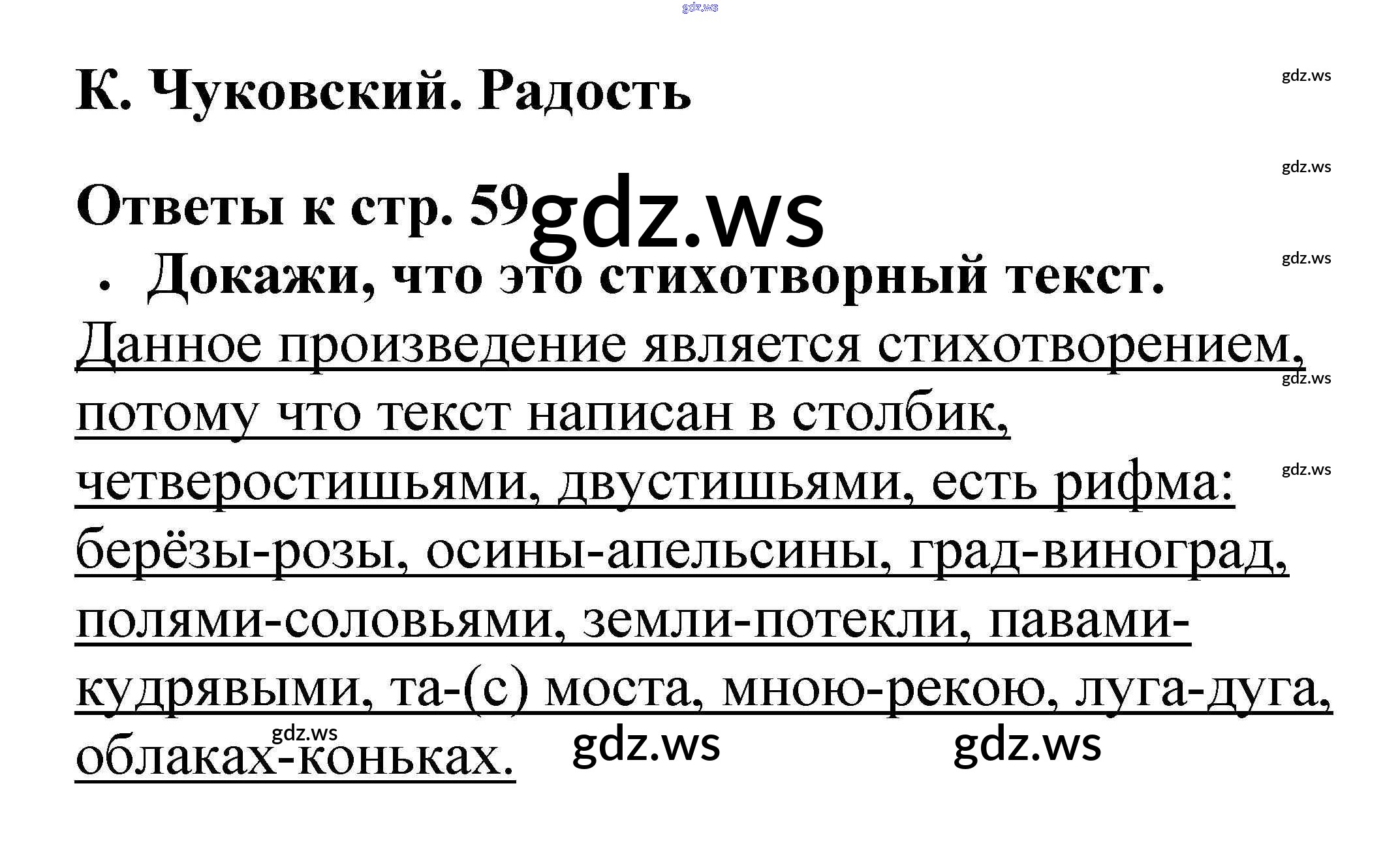 К. Чуковский. Радость

Ответы к стр. 59

• Докажи, что это стихотворный текст.

Данное произведение является стихотворением, потому что текст написан в столбик, четверостишьями, двустишьями, есть рифма: берёзы-розы, осины-апельсины, град-виноград, полями-соловьями, земли-потекли, павами-кудрявыми, та-(с) моста, мною-рекою, луга-дуга, облаках-коньках.

gdz.ws